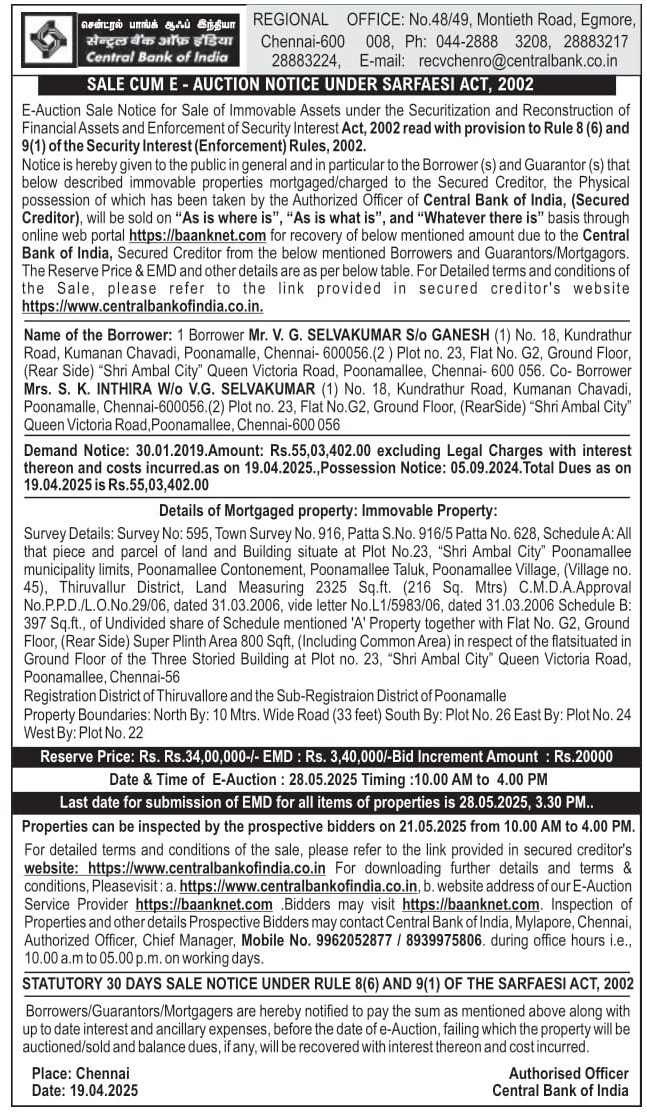 சென்ட்ரல் பாங்க் ஆஃப் இந்தியா
सेन्ट्रल बैंक ऑफ़ इंडिया
Central Bank of India

REGIONAL OFFICE: No.48/49, Montieth Road, Egmore, Chennai-600 008, Ph: 044-2888 3208, 28883217 28883224, E-mail: recvchenro@centralbank.co.in

SALE CUM E - AUCTION NOTICE UNDER SARFAESI ACT, 2002

E-Auction Sale Notice for Sale of Immovable Assets under the Securitization and Reconstruction of Financial Assets and Enforcement of Security Interest Act, 2002 read with provision to Rule 8 (6) and 9(1) of the Security Interest (Enforcement) Rules, 2002.

Notice is hereby given to the public in general and in particular to the Borrower (s) and Guarantor (s) that below described immovable properties mortgaged/charged to the Secured Creditor, the Physical possession of which has been taken by the Authorized Officer of Central Bank of India, (Secured Creditor), will be sold on "As is where is", "As is what is", and "Whatever there is" basis through online web portal https://baanknet.com for recovery of below mentioned amount due to the Central Bank of India, Secured Creditor from the below mentioned Borrowers and Guarantors/Mortgagors. The Reserve Price & EMD and other details are as per below table. For Detailed terms and conditions of the Sale, please refer to the link provided in secured creditor's website https://www.centralbankofindia.co.in.

Name of the Borrower: 1 Borrower Mr. V. G. SELVAKUMAR S/o GANESH (1) No. 18, Kundrathur Road, Kumanan Chavadi, Poonamalle, Chennai- 600056.(2 ) Plot no. 23, Flat No. G2, Ground Floor, (Rear Side) "Shri Ambal City" Queen Victoria Road, Poonamallee, Chennai- 600 056. Co- Borrower Mrs. S. K. INTHIRA W/o V.G. SELVAKUMAR (1) No. 18, Kundrathur Road, Kumanan Chavadi, Poonamalle, Chennai-600056.(2) Plot no. 23, Flat No.G2, Ground Floor, (RearSide) "Shri Ambal City" Queen Victoria Road,Poonamallee, Chennai-600 056

Demand Notice: 30.01.2019.Amount: Rs.55,03,402.00 excluding Legal Charges with interest thereon and costs incurred.as on 19.04.2025.,Possession Notice: 05.09.2024.Total Dues as on 19.04.2025 is Rs.55,03,402.00

Details of Mortgaged property: Immovable Property:

Survey Details: Survey No: 595, Town Survey No. 916, Patta S.No. 916/5 Patta No. 628, Schedule A: All that piece and parcel of land and Building situate at Plot No.23, "Shri Ambal City" Poonamallee municipality limits, Poonamallee Contonement, Poonamallee Taluk, Poonamallee Village, (Village no. 45), Thiruvallur District, Land Measuring 2325 Sq.ft. (216 Sq. Mtrs) C.M.D.A.Approval No.P.P.D./L.O.No.29/06, dated 31.03.2006, vide letter No.L1/5983/06, dated 31.03.2006 Schedule B: 397 Sq.ft., of Undivided share of Schedule mentioned 'A' Property together with Flat No. G2, Ground Floor, (Rear Side) Super Plinth Area 800 Sqft, (Including Common Area) in respect of the flatsituated in Ground Floor of the Three Storied Building at Plot no. 23, "Shri Ambal City" Queen Victoria Road, Poonamallee, Chennai-56

Registration District of Thiruvallore and the Sub-Registraion District of Poonamalle

Property Boundaries: North By: 10 Mtrs. Wide Road (33 feet) South By: Plot No. 26 East By: Plot No. 24 West By: Plot No. 22

Reserve Price: Rs. Rs.34,00,000-/- EMD : Rs. 3,40,000/-Bid Increment Amount : Rs.20000

Date & Time of E-Auction : 28.05.2025 Timing :10.00 AM to 4.00 PM

Last date for submission of EMD for all items of properties is 28.05.2025, 3.30 PM..

Properties can be inspected by the prospective bidders on 21.05.2025 from 10.00 AM to 4.00 PM.

For detailed terms and conditions of the sale, please refer to the link provided in secured creditor's website: https://www.centralbankofindia.co.in For downloading further details and terms & conditions, Pleasevisit : a. https://www.centralbankofindia.co.in, b. website address of our E-Auction Service Provider https://baanknet.com .Bidders may visit https://baanknet.com. Inspection of Properties and other details Prospective Bidders may contact Central Bank of India, Mylapore, Chennai, Authorized Officer, Chief Manager, Mobile No. 9962052877 / 8939975806. during office hours i.e., 10.00 a.m to 05.00 p.m. on working days.

STATUTORY 30 DAYS SALE NOTICE UNDER RULE 8(6) AND 9(1) OF THE SARFAESI ACT, 2002

Borrowers/Guarantors/Mortgagers are hereby notified to pay the sum as mentioned above along with up to date interest and ancillary expenses, before the date of e-Auction, failing which the property will be auctioned/sold and balance dues, if any, will be recovered with interest thereon and cost incurred.

Place: Chennai
Date: 19.04.2025

Authorised Officer
Central Bank of India